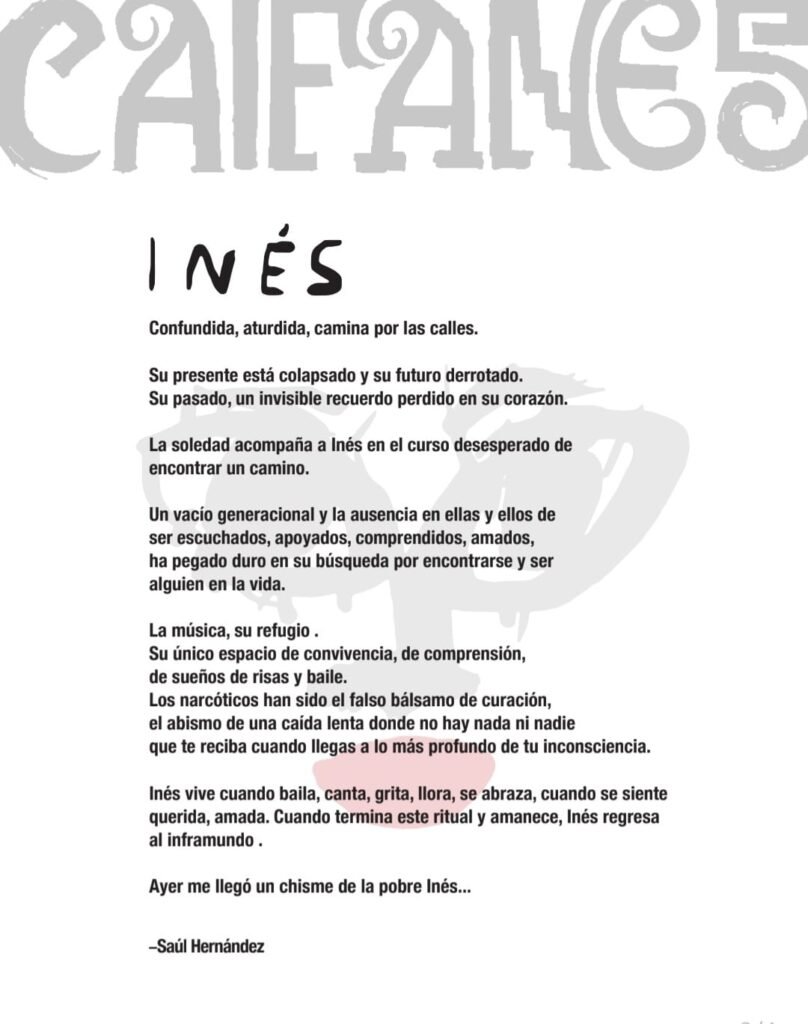 CAIFANES

INÉS

Confundida, aturdida, camina por las calles.

Su presente está colapsado y su futuro derrotado.
Su pasado, un invisible recuerdo perdido en su corazón.

La soledad acompaña a Inés en el curso desesperado de encontrar un camino.

Un vacío generacional y la ausencia en ellas y ellos de ser escuchados, apoyados, comprendidos, amados, ha pegado duro en su búsqueda por encontrarse y ser alguien en la vida.

La música, su refugio .
Su único espacio de convivencia, de comprensión, de sueños de risas y baile.
Los narcóticos han sido el falso bálsamo de curación, el abismo de una caída lenta donde no hay nada ni nadie que te reciba cuando llegas a lo más profundo de tu inconsciencia.

Inés vive cuando baila, canta, grita, llora, se abraza, cuando se siente querida, amada. Cuando termina este ritual y amanece, Inés regresa al inframundo .

Ayer me llegó un chisme de la pobre Inés...

–Saúl Hernández